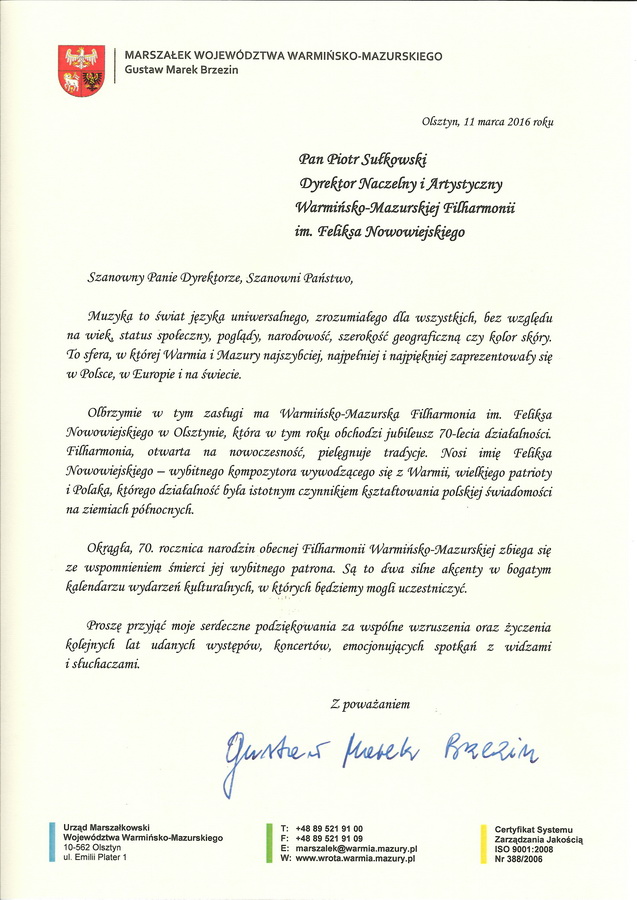 MARSZAŁEK WOJEWÓDZTWA WARMIŃSKO-MAZURSKIEGO
Gustaw Marek Brzezin

Olsztyn, 11 marca 2016 roku

Pan Piotr Sułkowski
Dyrektor Naczelny i Artystyczny
Warmińsko-Mazurskiej Filharmonii
im. Feliksa Nowowiejskiego

Szanowny Panie Dyrektorze, Szanowni Państwo,

Muzyka to świat języka uniwersalnego, zrozumiałego dla wszystkich, bez względu na wiek, status społeczny, poglądy, narodowość, szerokość geograficzną czy kolor skóry. To sfera, w której Warmia i Mazury najszybciej, najpełniej i najpiękniej zaprezentowały się w Polsce, w Europie i na świecie.

Olbrzymie w tym zasługi ma Warmińsko-Mazurska Filharmonia im. Feliksa Nowowiejskiego w Olsztynie, która w tym roku obchodzi jubileusz 70-lecia działalności. Filharmonia, otwarta na nowoczesność, pielęgnuje tradycje. Nosi imię Feliksa Nowowiejskiego – wybitnego kompozytora wywodzącego się z Warmii, wielkiego patrioty i Polaka, którego działalność była istotnym czynnikiem kształtowania polskiej świadomości na ziemiach północnych.

Okrągła, 70. rocznica narodzin obecnej Filharmonii Warmińsko-Mazurskiej zbiega się ze wspomnieniem śmierci jej wybitnego patrona. Są to dwa silne akcenty w bogatym kalendarzu wydarzeń kulturalnych, w których będziemy mogli uczestniczyć.

Proszę przyjąć moje serdeczne podziękowania za wspólne wzruszenia oraz życzenia kolejnych lat udanych występów, koncertów, emocjonujących spotkań z widzami i słuchaczami.

Z poważaniem

Gustaw Marek Brzezin

Urząd Marszałkowski
Województwa Warmińsko-Mazurskiego
10-562 Olsztyn
ul. Emilii Plater 1

T: +48 89 521 91 00
F: +48 89 521 91 09
E: marszalek@warmia.mazury.pl
W: www.wrota.warmia.mazury.pl

Certyfikat Systemu
Zarządzania Jakością
ISO 9001:2008
Nr 388/2006